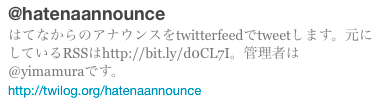 @hatenaannounce

はてなからのアナウンスをtwitterfeedでtweetします。元にしているRSSはhttp://bit.ly/doCL7I。管理者は@yimamuraです。

http://twilog.org/hatenaannounce